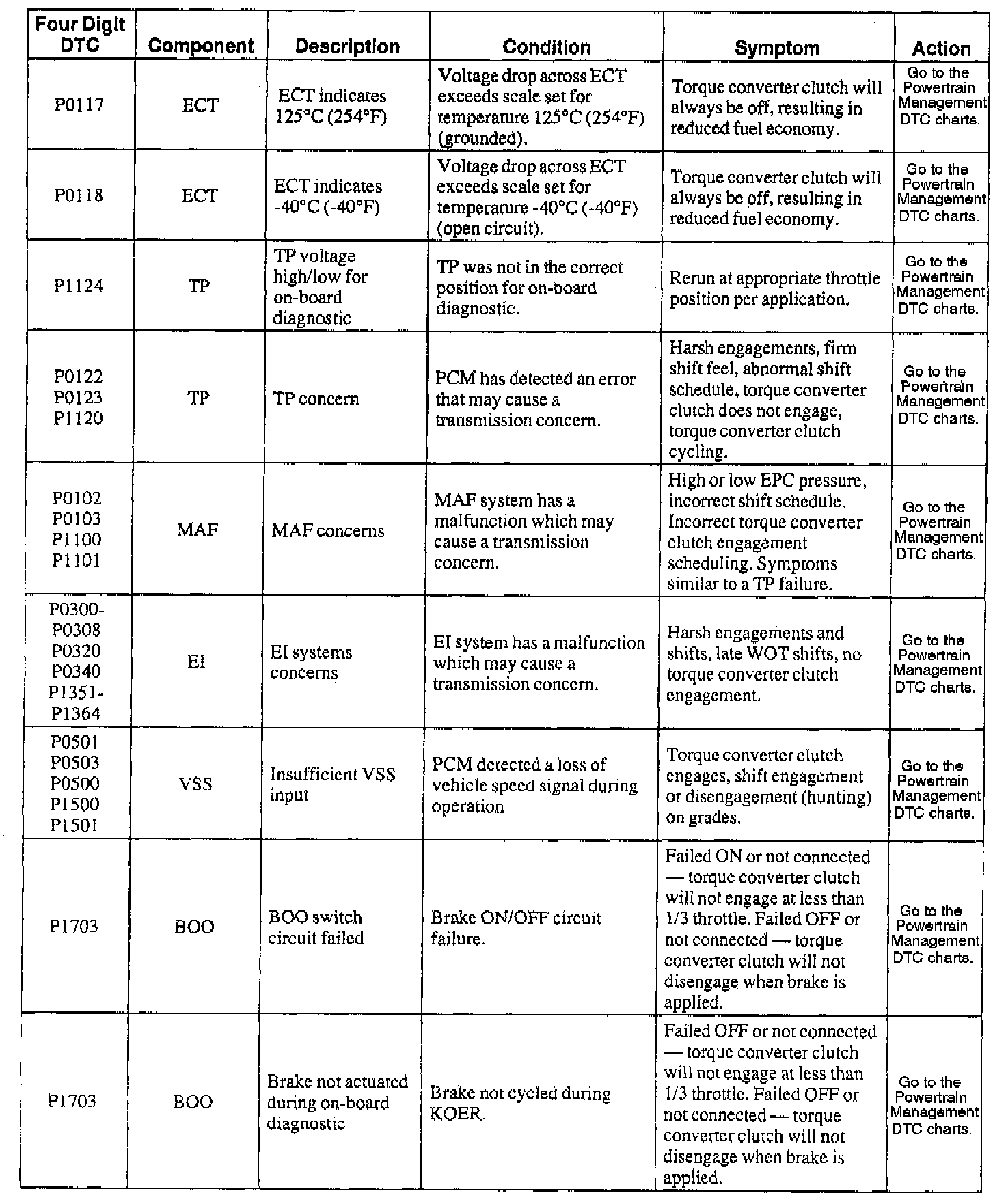 | Four Digit DTC | Component | Description | Condition | Symptom | Action |
|---|---|---|---|---|---|
| P0117 | ECT | ECT indicates 125°C (254°F) | Voltage drop across ECT exceeds scale set for temperature 125°C (254°F) (grounded). | Torque converter clutch will always be off, resulting in reduced fuel economy. | Go to the Powertrain Management DTC charts. |
| P0118 | ECT | ECT indicates -40°C (-40°F) | Voltage drop across ECT exceeds scale set for temperature -40°C (-40°F) (open circuit). | Torque converter clutch will always be off, resulting in reduced fuel economy. | Go to the Powertrain Management DTC charts. |
| P1124 | TP | TP voltage high/low for on-board diagnostic | TP was not in the correct position for on-board diagnostic. | Rerun at appropriate throttle position per application. | Go to the Powertrain Management DTC charts. |
| P0122 P0123 P1120 | TP | TP concern | PCM has detected an error that may cause a transmission concern. | Harsh engagements, firm shift feel, abnormal shift schedule, torque converter clutch does not engage, torque converter clutch cycling. | Go to the Powertrain Management DTC charts. |
| P0102 P0103 P1100 P1101 | MAF | MAF concerns | MAF system has a malfunction which may cause a transmission concern. | High or low EPC pressure, incorrect shift schedule. Incorrect torque converter clutch engagement scheduling. Symptoms similar to a TP failure. | Go to the Powertrain Management DTC charts. |
| P0300-P0308 P0320 P0340 P1351-P1364 | EI | EI systems concerns | EI system has a malfunction which may cause a transmission concern. | Harsh engagements and shifts, late WOT shifts, no torque converter clutch engagement. | Go to the Powertrain Management DTC charts. |
| P0501 P0503 P0500 P1500 P1501 | VSS | Insufficient VSS input | PCM detected a loss of vehicle speed signal during operation. | Torque converter clutch engages, shift engagement or disengagement (hunting) on grades. | Go to the Powertrain Management DTC charts. |
| P1703 | BOO | BOO switch circuit failed | Brake ON/OFF circuit failure. | Failed ON or not connected — torque converter clutch will not engage at less than 1/3 throttle. Failed OFF or not connected — torque converter clutch will not disengage when brake is applied. | Go to the Powertrain Management DTC charts. |
| P1703 | BOO | Brake not actuated during on-board diagnostic | Brake not cycled during KOER. | Failed OFF or not connected — torque converter clutch will not engage at less than 1/3 throttle. Failed OFF or not connected — torque converter clutch will not disengage when brake is applied. | Go to the Powertrain Management DTC charts. |